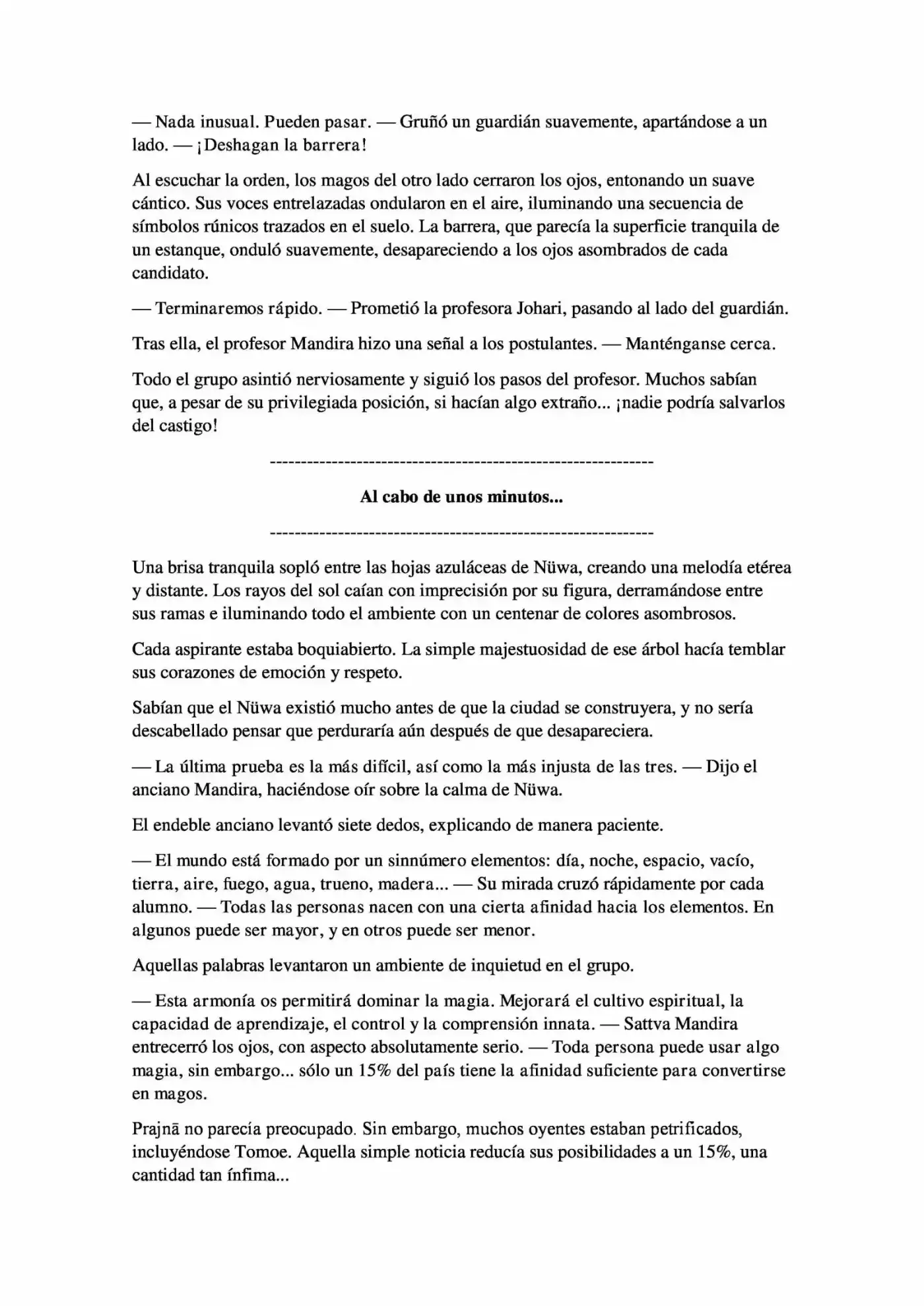 — Nada inusual. Pueden pasar. — Gruñó un guardián suavemente, apartándose a un lado. — ¡Deshagan la barrera!

Al escuchar la orden, los magos del otro lado cerraron los ojos, entonando un suave cántico. Sus voces entrelazadas ondularon en el aire, iluminando una secuencia de símbolos rúnicos trazados en el suelo. La barrera, que parecía la superficie tranquila de un estanque, onduló suavemente, desapareciendo a los ojos asombrados de cada candidato.

— Terminaremos rápido. — Prometió la profesora Johari, pasando al lado del guardián.

Tras ella, el profesor Mandira hizo una señal a los postulantes. — Manténganse cerca.

Todo el grupo asintió nerviosamente y siguió los pasos del profesor. Muchos sabían que, a pesar de su privilegiada posición, si hacían algo extraño... ¡nadie podría salvarlos del castigo!

------------------------------------------------------------

Al cabo de unos minutos...

------------------------------------------------------------

Una brisa tranquila sopló entre las hojas azuláceas de Nüwa, creando una melodía etérea y distante. Los rayos del sol caían con imprecisión por su figura, derramándose entre sus ramas e iluminando todo el ambiente con un centenar de colores asombrosos.

Cada aspirante estaba boquiabierto. La simple majestuosidad de ese árbol hacía temblar sus corazones de emoción y respeto.

Sabían que el Nüwa existió mucho antes de que la ciudad se construyera, y no sería descabellado pensar que perduraría aún después de que desapareciera.

— La última prueba es la más difícil, así como la más injusta de las tres. — Dijo el anciano Mandira, haciéndose oír sobre la calma de Nüwa.

El endeble anciano levantó siete dedos, explicando de manera paciente.

— El mundo está formado por un sinnúmero elementos: día, noche, espacio, vacío, tierra, aire, fuego, agua, trueno, madera... — Su mirada cruzó rápidamente por cada alumno. — Todas las personas nacen con una cierta afinidad hacia los elementos. En algunos puede ser mayor, y en otros puede ser menor.

Aquellas palabras levantaron un ambiente de inquietud en el grupo.

— Esta armonía os permitirá dominar la magia. Mejorará el cultivo espiritual, la capacidad de aprendizaje, el control y la comprensión innata. — Sattva Mandira entrecerró los ojos, con aspecto absolutamente serio. — Toda persona puede usar algo magia, sin embargo... sólo un 15% del país tiene la afinidad suficiente para convertirse en magos.

Prajnā no parecía preocupado. Sin embargo, muchos oyentes estaban petrificados, incluyéndose Tomoe. Aquella simple noticia reducía sus posibilidades a un 15%, una cantidad tan ínfima...